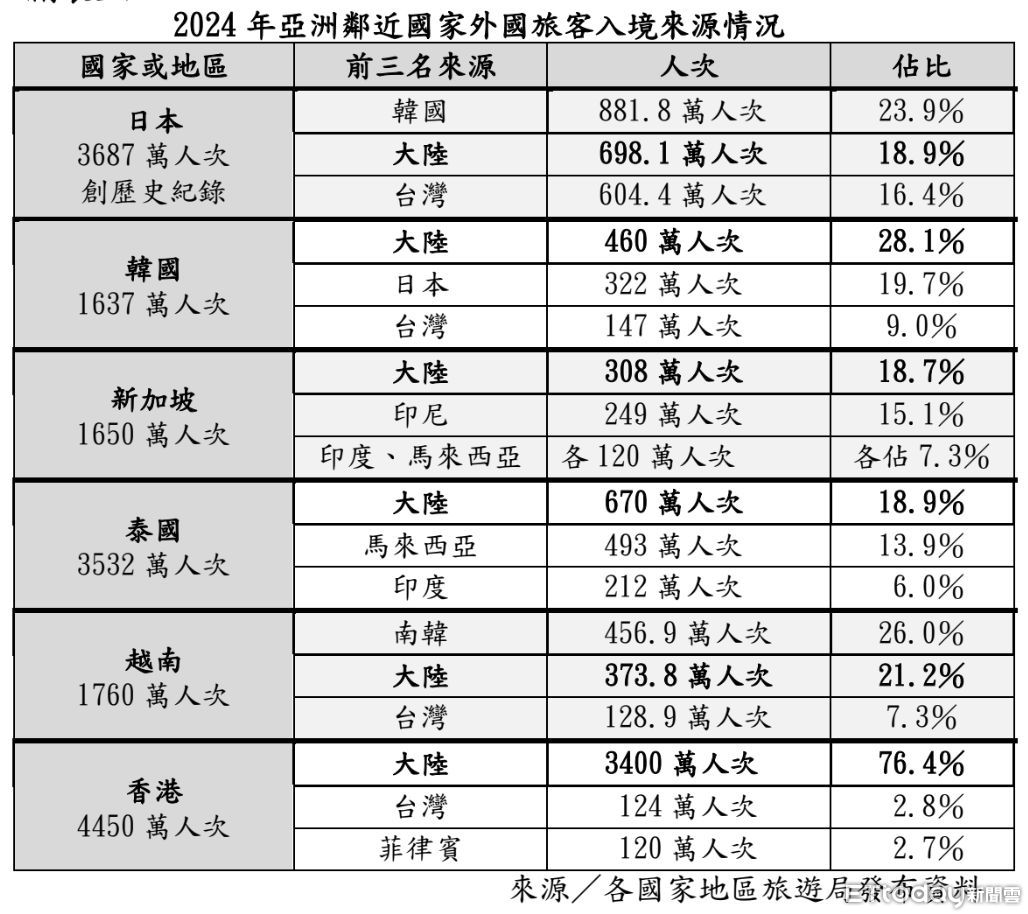 2024 年亞洲鄰近國家外國旅客入境來源情況

| 國家或地區 | 前三名來源 | 人次 | 佔比 |
|---|---|---|---|
| 日本 3687 萬人次 創歷史紀錄 | 韓國 | 881.8 萬人次 | 23.9% |
| | 大陸 | 698.1 萬人次 | 18.9% |
| | 台灣 | 604.4 萬人次 | 16.4% |
| 韓國 1637 萬人次 | 大陸 | 460 萬人次 | 28.1% |
| | 日本 | 322 萬人次 | 19.7% |
| | 台灣 | 147 萬人次 | 9.0% |
| 新加坡 1650 萬人次 | 大陸 | 308 萬人次 | 18.7% |
| | 印尼 | 249 萬人次 | 15.1% |
| | 印度、馬來西亞 | 各 120 萬人次 | 各佔 7.3% |
| 泰國 3532 萬人次 | 大陸 | 670 萬人次 | 18.9% |
| | 馬來西亞 | 493 萬人次 | 13.9% |
| | 印度 | 212 萬人次 | 6.0% |
| 越南 1760 萬人次 | 南韓 | 456.9 萬人次 | 26.0% |
| | 大陸 | 373.8 萬人次 | 21.2% |
| | 台灣 | 128.9 萬人次 | 7.3% |
| 香港 4450 萬人次 | 大陸 | 3400 萬人次 | 76.4% |
| | 台灣 | 124 萬人次 | 2.8% |
| | 菲律賓 | 120 萬人次 | 2.7% |

來源／各國家地區旅遊局發布資料

ETtoday新聞雲